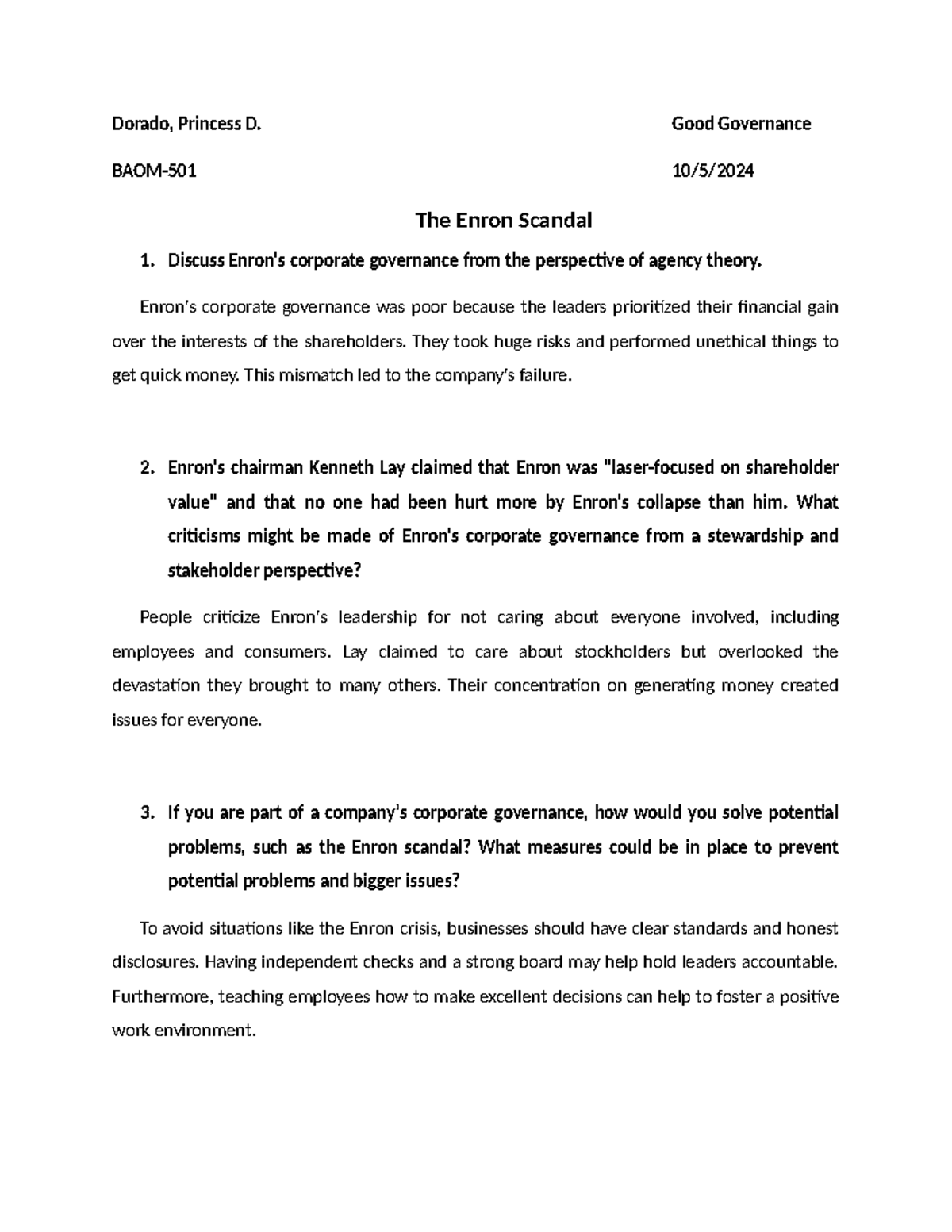 Dorado, Princess D.

Good Governance

BAOM-501

10/5/2024

The Enron Scandal

1. Discuss Enron's corporate governance from the perspective of agency theory.

Enron's corporate governance was poor because the leaders prioritized their financial gain over the interests of the shareholders. They took huge risks and performed unethical things to get quick money. This mismatch led to the company's failure.

2. Enron's chairman Kenneth Lay claimed that Enron was "laser-focused on shareholder value" and that no one had been hurt more by Enron's collapse than him. What criticisms might be made of Enron's corporate governance from a stewardship and stakeholder perspective?

People criticize Enron's leadership for not caring about everyone involved, including employees and consumers. Lay claimed to care about stockholders but overlooked the devastation they brought to many others. Their concentration on generating money created issues for everyone.

3. If you are part of a company's corporate governance, how would you solve potential problems, such as the Enron scandal? What measures could be in place to prevent potential problems and bigger issues?

To avoid situations like the Enron crisis, businesses should have clear standards and honest disclosures. Having independent checks and a strong board may help hold leaders accountable. Furthermore, teaching employees how to make excellent decisions can help to foster a positive work environment.